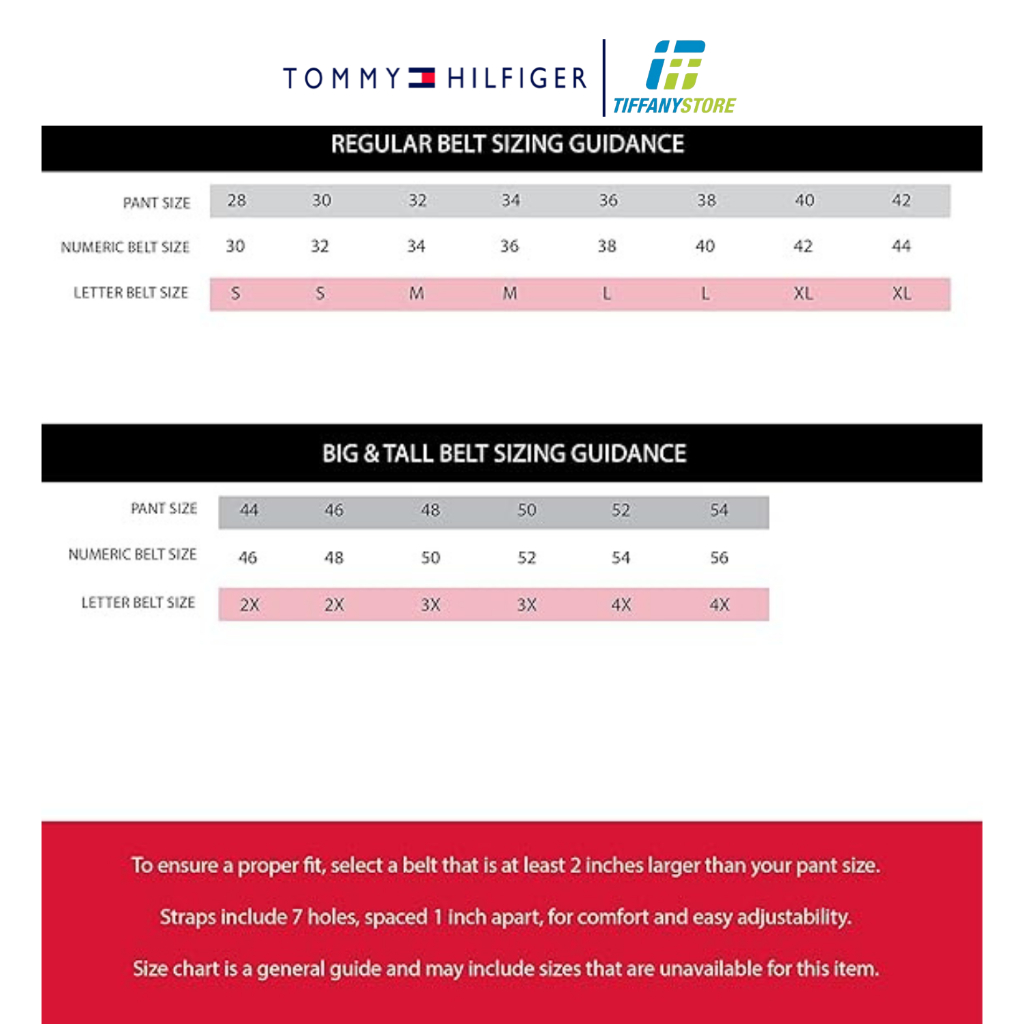 TOMMY HILFIGER

TIFFANYSTORE

REGULAR BELT SIZING GUIDANCE

| PANT SIZE | 28 | 30 | 32 | 34 | 36 | 38 | 40 | 42 |
|---|---|---|---|---|---|---|---|---|
| NUMERIC BELT SIZE | 30 | 32 | 34 | 36 | 38 | 40 | 42 | 44 |
| LETTER BELT SIZE | S | S | M | M | L | L | XL | XL |

BIG & TALL BELT SIZING GUIDANCE

| PANT SIZE | 44 | 46 | 48 | 50 | 52 | 54 |
|---|---|---|---|---|---|---|
| NUMERIC BELT SIZE | 46 | 48 | 50 | 52 | 54 | 56 |
| LETTER BELT SIZE | 2X | 2X | 3X | 3X | 4X | 4X |

To ensure a proper fit, select a belt that is at least 2 inches larger than your pant size.

Straps include 7 holes, spaced 1 inch apart, for comfort and easy adjustability.

Size chart is a general guide and may include sizes that are unavailable for this item.